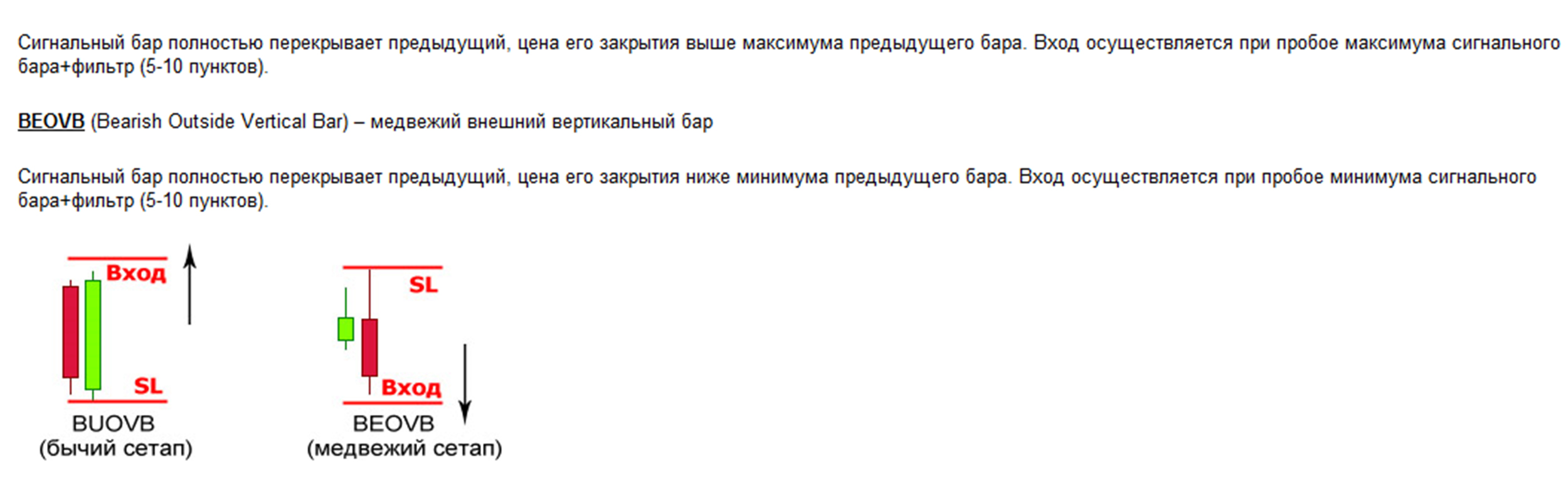 Сигнальный бар полностью перекрывает предыдущий, цена его закрытия выше максимума предыдущего бара. Вход осуществляется при пробое максимума сигнального бара+фильтр (5-10 пунктов).

BEOVB (Bearish Outside Vertical Bar) – медвежий внешний вертикальный бар

Сигнальный бар полностью перекрывает предыдущий, цена его закрытия ниже минимума предыдущего бара. Вход осуществляется при пробое минимума сигнального бара+фильтр (5-10 пунктов).

Вход

SL

BUOVB
(бычий сетап)

SL

Вход

BEOVB
(медвежий сетап)